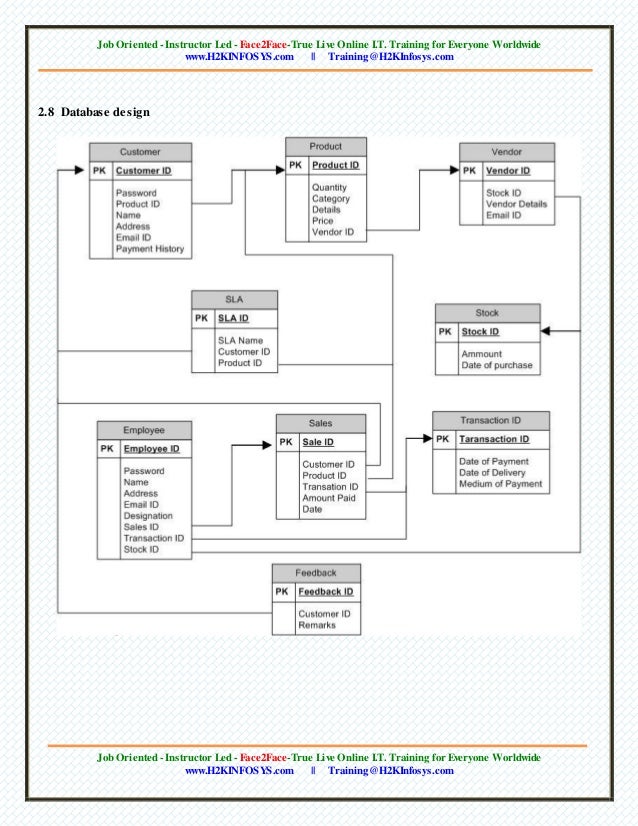 Job Oriented - Instructor Led - Face2Face-True Live Online I.T. Training for Everyone Worldwide
www.H2KINFOSYS.com || Training@H2KInfosys.com

2.8 Database design

Customer
PK Customer ID
Password
Product ID
Name
Address
Email ID
Payment History

Product
PK Product ID
Quantity
Category
Details
Price
Vendor ID

Vendor
PK Vendor ID
Stock ID
Vendor Details
Email ID

SLA
PK SLA ID
SLA Name
Customer ID
Product ID

Stock
PK Stock ID
Ammount
Date of purchase

Employee
PK Employee ID
Password
Name
Address
Email ID
Designation
Sales ID
Transaction ID
Stock ID

Sales
PK Sale ID
Customer ID
Product ID
Transation ID
Amount Paid
Date

Transaction ID
PK Taransaction ID
Date of Payment
Date of Delivery
Medium of Payment

Feedback
PK Feedback ID
Customer ID
Remarks

Job Oriented - Instructor Led - Face2Face-True Live Online I.T. Training for Everyone Worldwide
www.H2KINFOSYS.com || Training@H2KInfosys.com